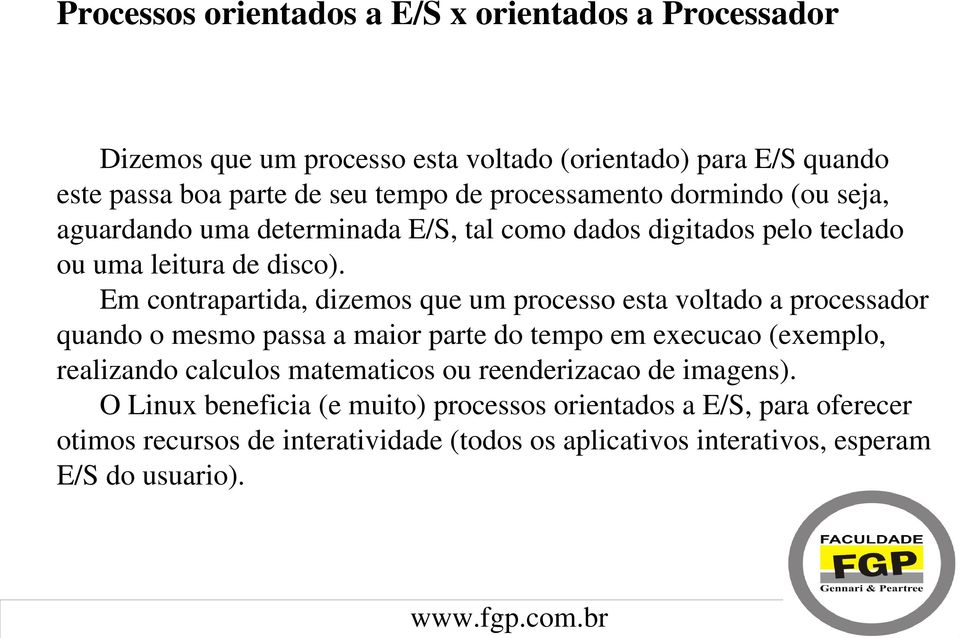 Processos orientados a E/S x orientados a Processador

Dizemos que um processo esta voltado (orientado) para E/S quando este passa boa parte de seu tempo de processamento dormindo (ou seja, aguardando uma determinada E/S, tal como dados digitados pelo teclado ou uma leitura de disco).

Em contrapartida, dizemos que um processo esta voltado a processador quando o mesmo passa a maior parte do tempo em execucao (exemplo, realizando calculos matematicos ou reenderizacao de imagens).

O Linux beneficia (e muito) processos orientados a E/S, para oferecer otimos recursos de interatividade (todos os aplicativos interativos, esperam E/S do usuario).

FACULDADE
FGP
Gennari & Peartree

www.fgp.com.br